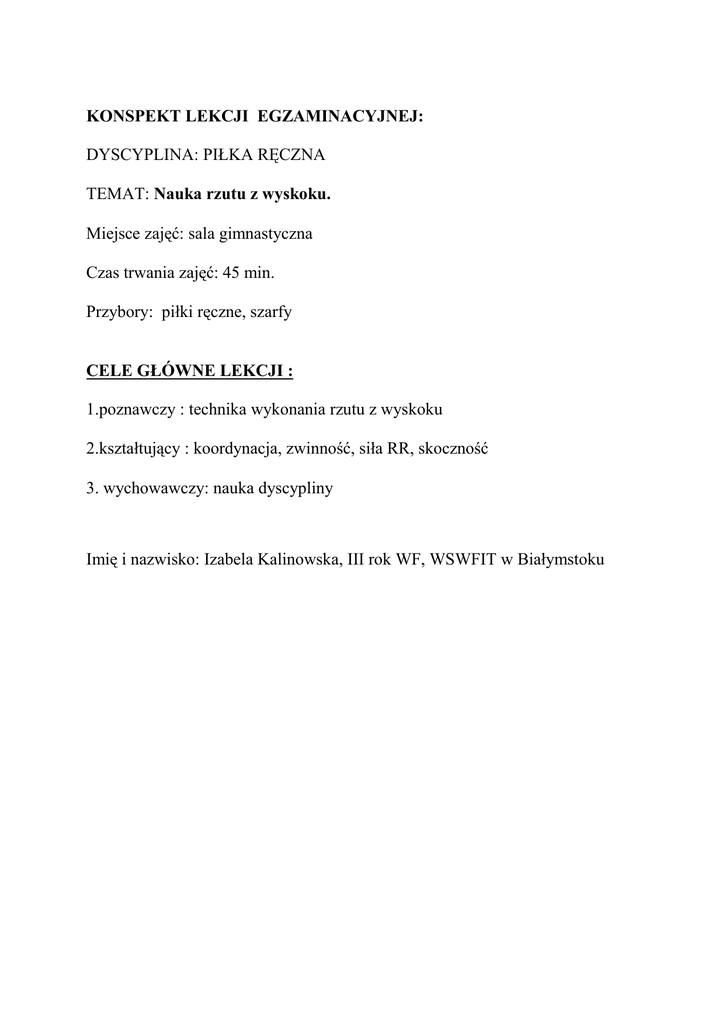 KONSPEKT LEKCJI EGZAMINACYJNEJ:

DYSCYPLINA: PIŁKA RĘCZNA

TEMAT: Nauka rzutu z wyskoku.

Miejsce zajęć: sala gimnastyczna

Czas trwania zajęć: 45 min.

Przybory: piłki ręczne, szarfy

CELE GŁÓWNE LEKCJI :

1.poznawczy : technika wykonania rzutu z wyskoku

2.kształtujący : koordynacja, zwinność, siła RR, skoczność

3. wychowawczy: nauka dyscypliny

Imię i nazwisko: Izabela Kalinowska, III rok WF, WSWFIT w Białymstoku